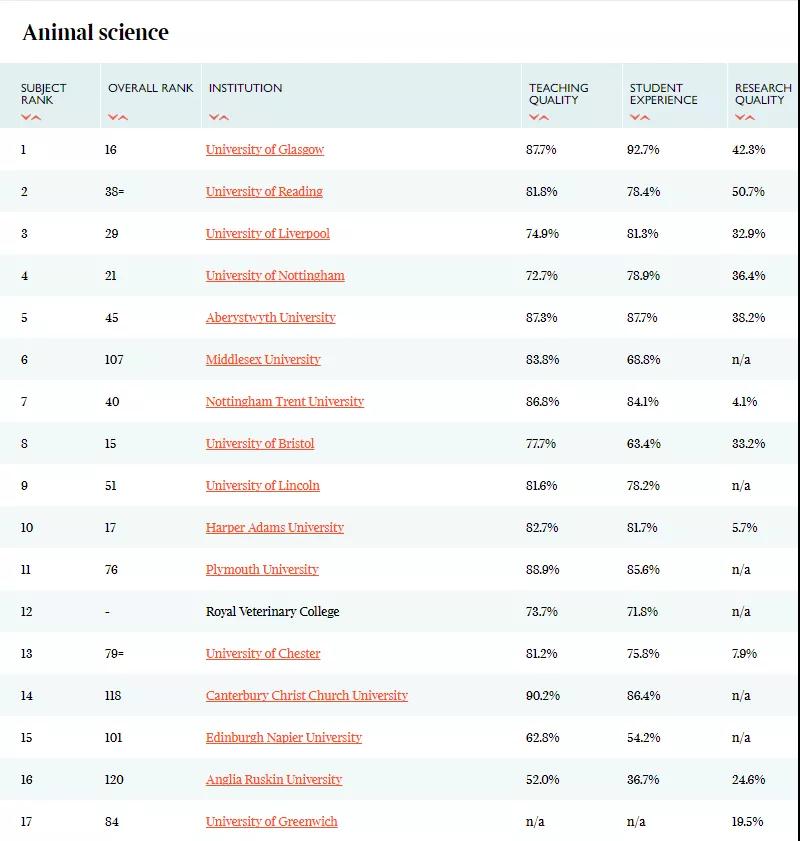 Animal science

| SUBJECT RANK | OVERALL RANK | INSTITUTION | TEACHING QUALITY | STUDENT EXPERIENCE | RESEARCH QUALITY |
|---|---|---|---|---|---|
| 1 | 16 | University of Glasgow | 87.7% | 92.7% | 42.3% |
| 2 | 38= | University of Reading | 81.8% | 78.4% | 50.7% |
| 3 | 29 | University of Liverpool | 74.9% | 81.3% | 32.9% |
| 4 | 21 | University of Nottingham | 72.7% | 78.9% | 36.4% |
| 5 | 45 | Aberystwyth University | 87.3% | 87.7% | 38.2% |
| 6 | 107 | Middlesex University | 83.8% | 68.8% | n/a |
| 7 | 40 | Nottingham Trent University | 86.8% | 84.1% | 4.1% |
| 8 | 15 | University of Bristol | 77.7% | 63.4% | 33.2% |
| 9 | 51 | University of Lincoln | 81.6% | 78.2% | n/a |
| 10 | 17 | Harper Adams University | 82.7% | 81.7% | 5.7% |
| 11 | 76 | Plymouth University | 88.9% | 85.6% | n/a |
| 12 | - | Royal Veterinary College | 73.7% | 71.8% | n/a |
| 13 | 79= | University of Chester | 81.2% | 75.8% | 7.9% |
| 14 | 118 | Canterbury Christ Church University | 90.2% | 86.4% | n/a |
| 15 | 101 | Edinburgh Napier University | 62.8% | 54.2% | n/a |
| 16 | 120 | Anglia Ruskin University | 52.0% | 36.7% | 24.6% |
| 17 | 84 | University of Greenwich | n/a | n/a | 19.5% |